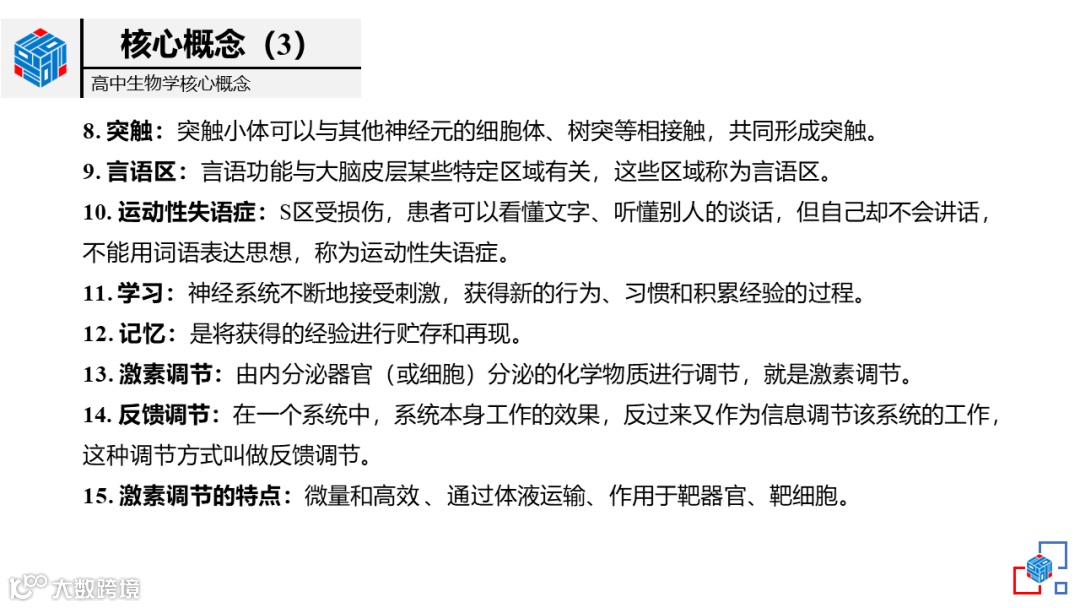 核心概念（3）

高中生物学核心概念

8.突触：突触小体可以与其他神经元的细胞体、树突等相接触，共同形成突触。

9.言语区：言语功能与大脑皮层某些特定区域有关，这些区域称为言语区。

10.运动性失语症：S区受损伤，患者可以看懂文字、听懂别人的谈话，但自己却不会讲话，不能用词语表达思想，称为运动性失语症。

11.学习：神经系统不断地接受刺激，获得新的行为、习惯和积累经验的过程。

12.记忆：是将获得的经验进行贮存和再现。

13.激素调节：由内分泌器官（或细胞）分泌的化学物质进行调节，就是激素调节。

14.反馈调节：在一个系统中，系统本身工作的效果，反过来又作为信息调节该系统的工作，这种调节方式叫做反馈调节。

15.激素调节的特点：微量和高效、通过体液运输、作用于靶器官、靶细胞。

大数跨境